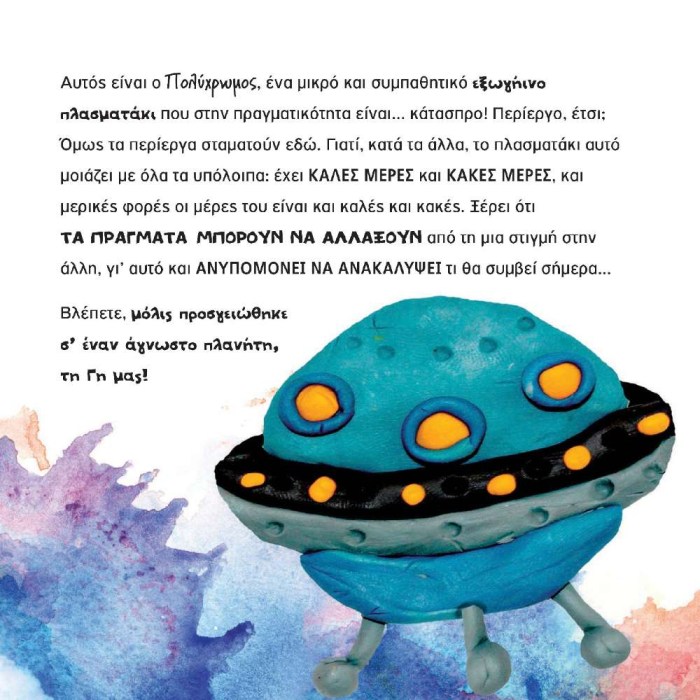 Αυτός είναι ο Πολύχρωμος, ένα μικρό και συμπαθητικό εξωγήινο πλασματάκι που στην πραγματικότητα είναι... κάτασπρο! Περίεργο, έτσι; Όμως τα περίεργα σταματούν εδώ. Γιατί, κατά τα άλλα, το πλασματάκι αυτό μοιάζει με όλα τα υπόλοιπα: έχει ΚΑΛΕΣ ΜΕΡΕΣ και ΚΑΚΕΣ ΜΕΡΕΣ, και μερικές φορές οι μέρες του είναι και καλές και κακές. Ξέρει ότι ΤΑ ΠΡΑΓΜΑΤΑ ΜΠΟΡΟΥΝ ΝΑ ΑΛΛΑΞΟΥΝ από τη μια στιγμή στην άλλη, γι' αυτό και ΑΝΥΠΟΜΟΝΕΙ ΝΑ ΑΝΑΚΑΛΥΨΕΙ τι θα συμβεί σήμερα...

Βλέπετε, μόλις προσγειώθηκε σ' έναν άγνωστο πλανήτη, τη Γη μας!